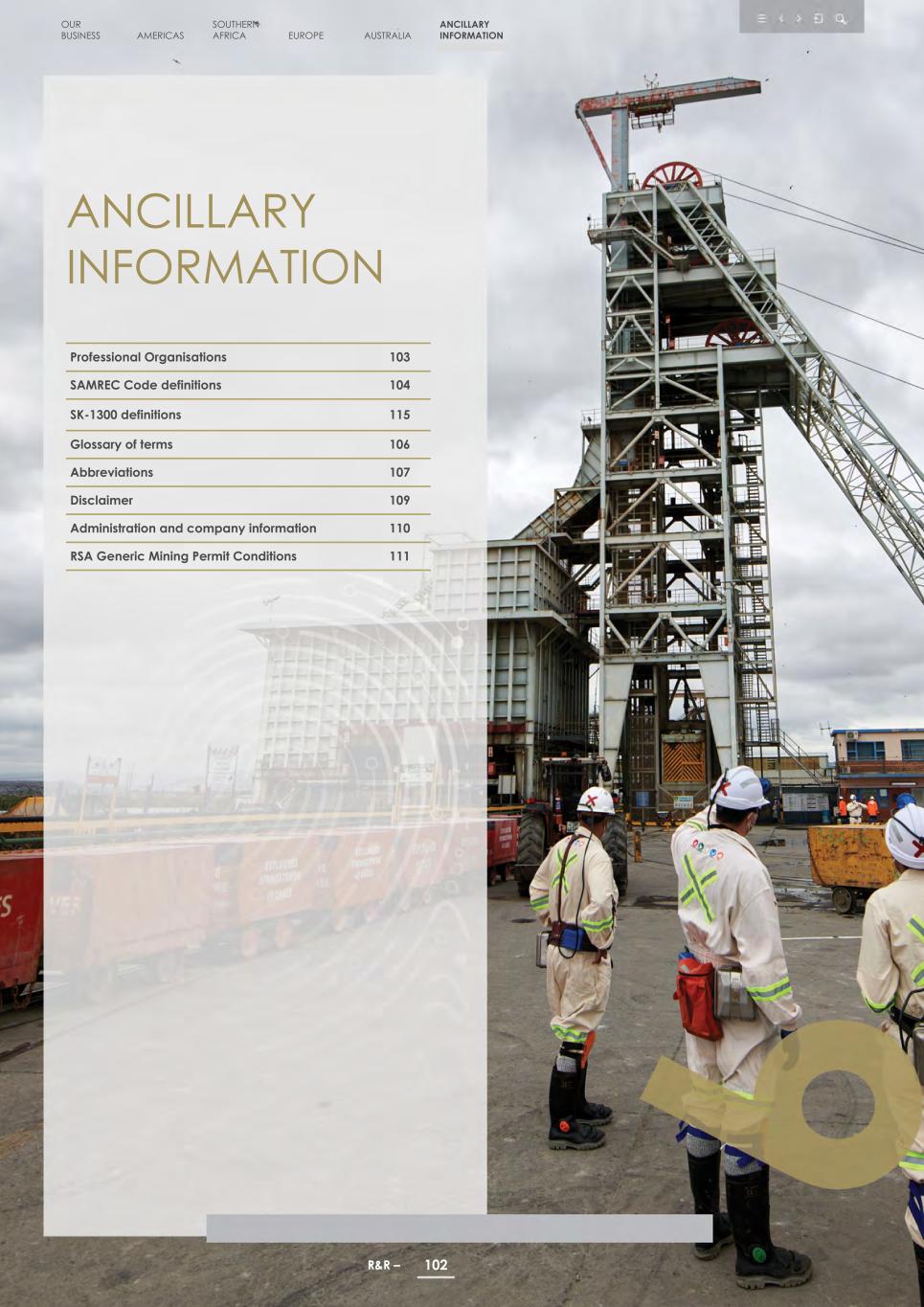 OUR BUSINESS AMERICAS SOUTHERN AFRICA EUROPE AUSTRALIA ANCILLARY INFORMATION

ANCILLARY INFORMATION

| Professional Organisations | 103 |
|---|---|
| SAMREC Code definitions | 104 |
| SK-1300 definitions | 115 |
| Glossary of terms | 106 |
| Abbreviations | 107 |
| Disclaimer | 109 |
| Administration and company information | 110 |
| RSA Generic Mining Permit Conditions | 111 |

R&R – 102